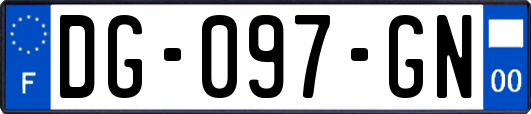 F

DG-097-GN

00